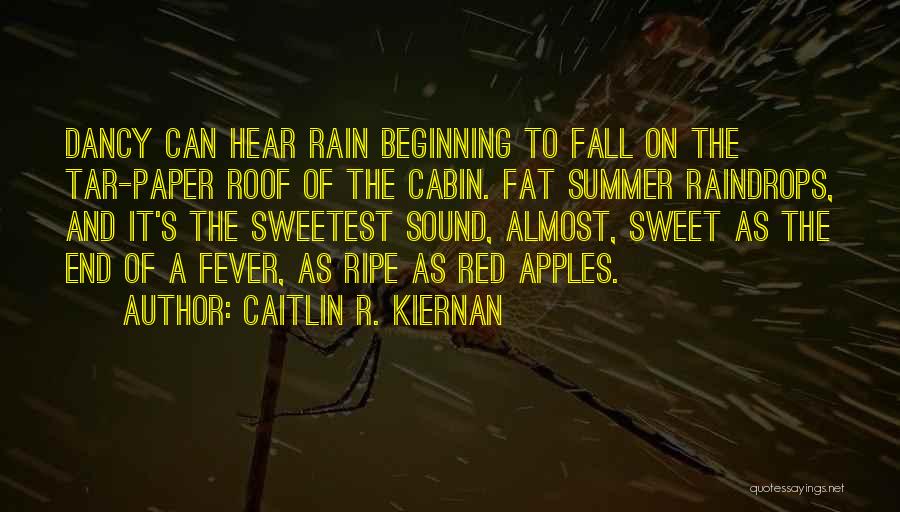 DANCY CAN HEAR RAIN BEGINNING TO FALL ON THE TAR-PAPER ROOF OF THE CABIN. FAT SUMMER RAINDROPS, AND IT'S THE SWEETEST SOUND, ALMOST, SWEET AS THE END OF A FEVER, AS RIPE AS RED APPLES.

AUTHOR: CAITLIN R. KIERNAN

quotessayings.net